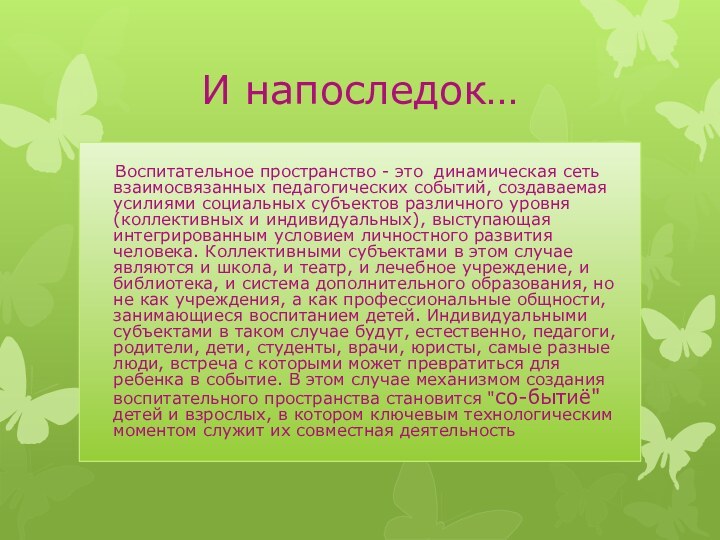 И напоследок…

Воспитательное пространство - это динамическая сеть взаимосвязанных педагогических событий, создаваемая усилиями социальных субъектов различного уровня (коллективных и индивидуальных), выступающая интегрированным условием личностного развития человека. Коллективными субъектами в этом случае являются и школа, и театр, и лечебное учреждение, и библиотека, и система дополнительного образования, но не как учреждения, а как профессиональные общности, занимающиеся воспитанием детей. Индивидуальными субъектами в таком случае будут, естественно, педагоги, родители, дети, студенты, врачи, юристы, самые разные люди, встреча с которыми может превратиться для ребенка в событие. В этом случае механизмом создания воспитательного пространства становится "со-бытиё" детей и взрослых, в котором ключевым технологическим моментом служит их совместная деятельность